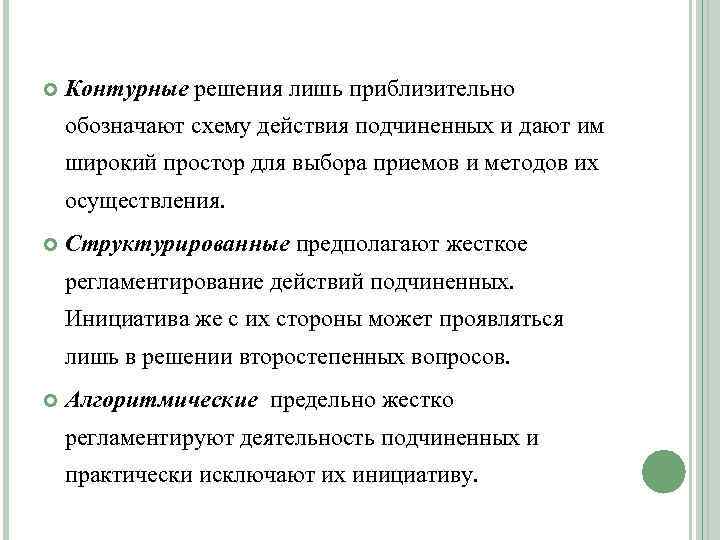 Контурные решения лишь приблизительно обозначают схему действия подчиненных и дают им широкий простор для выбора приемов и методов их осуществления.

Структурированные предполагают жесткое регламентирование действий подчиненных. Инициатива же с их стороны может проявляться лишь в решении второстепенных вопросов.

Алгоритмические предельно жестко регламентируют деятельность подчиненных и практически исключают их инициативу.